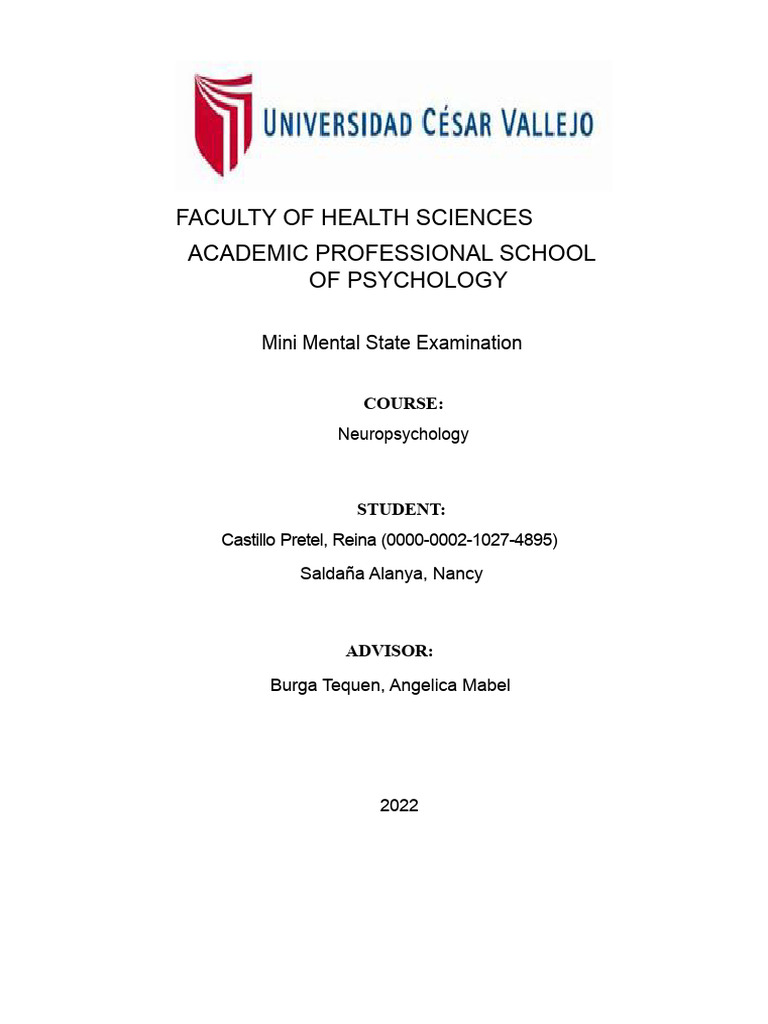 UNIVERSIDAD CÉSAR VALLEJO

FACULTY OF HEALTH SCIENCES
ACADEMIC PROFESSIONAL SCHOOL OF PSYCHOLOGY

Mini Mental State Examination

COURSE:
Neuropsychology

STUDENT:
Castillo Pretel, Reina (0000-0002-1027-4895)
Saldaña Alanya, Nancy

ADVISOR:
Burga Tequen, Angelica Mabel

2022